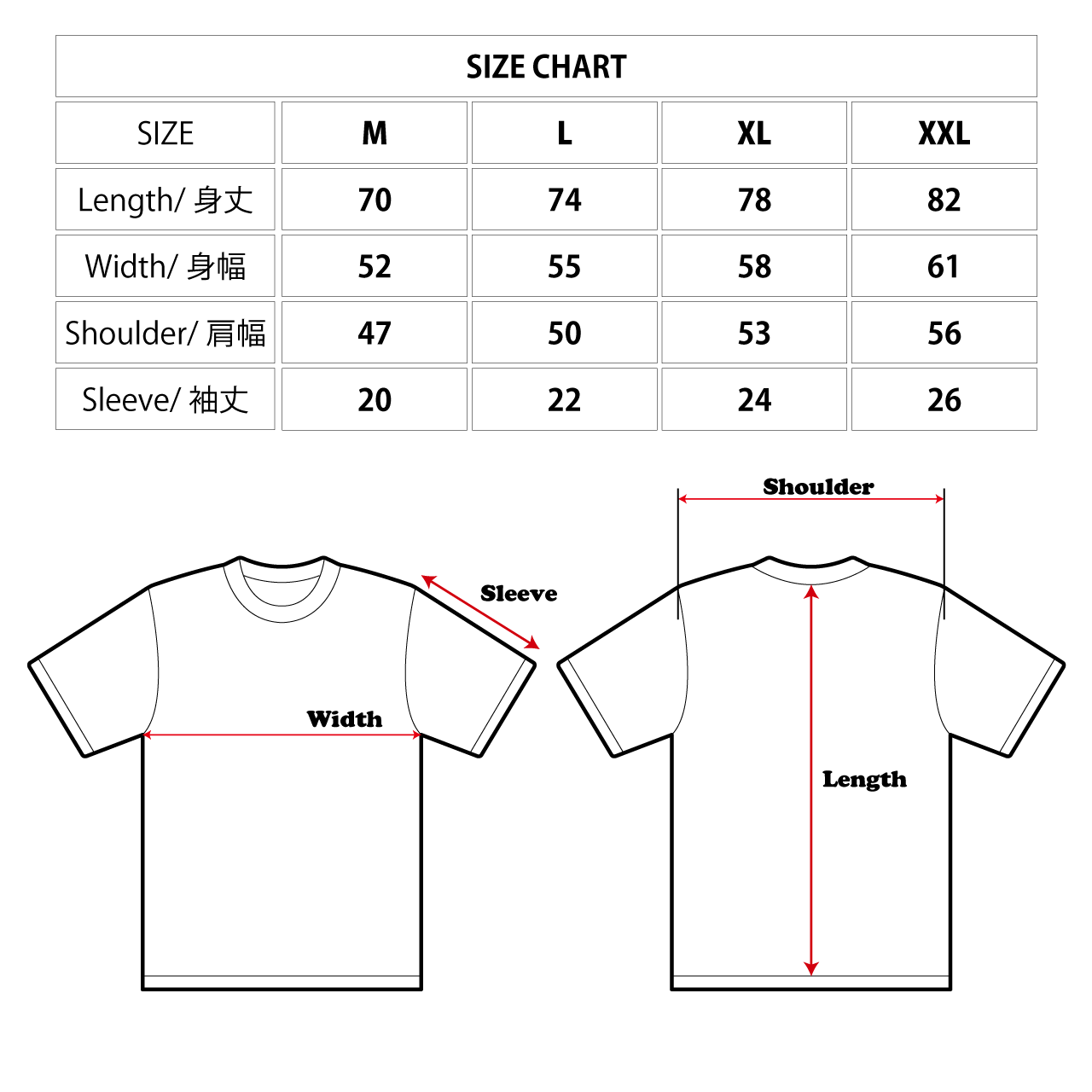 SIZE CHART

| SIZE | M | L | XL | XXL |
|---|---|---|---|---|
| Length/ 身丈 | 70 | 74 | 78 | 82 |
| Width/ 身幅 | 52 | 55 | 58 | 61 |
| Shoulder/ 肩幅 | 47 | 50 | 53 | 56 |
| Sleeve/ 袖丈 | 20 | 22 | 24 | 26 |

Sleeve

Width

Shoulder

Length